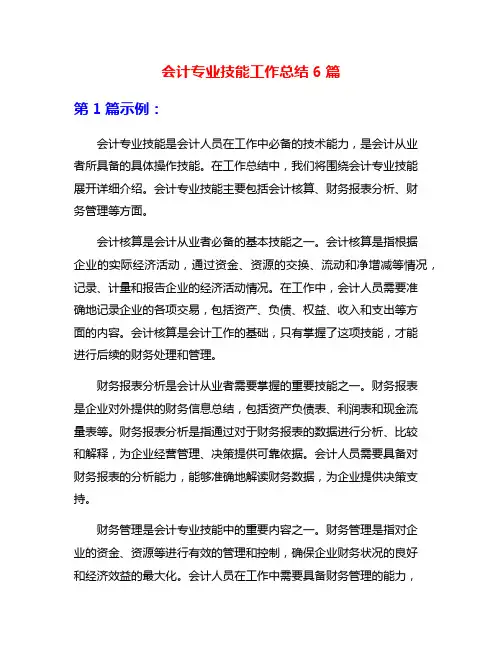 会计专业技能工作总结 6 篇

第 1 篇示例：

会计专业技能是会计人员在工作中必备的技术能力，是会计从业者所具备的具体操作技能。在工作总结中，我们将围绕会计专业技能展开详细介绍。会计专业技能主要包括会计核算、财务报表分析、财务管理等方面。

会计核算是会计从业者必备的基本技能之一。会计核算是指根据企业的实际经济活动，通过资金、资源的交换、流动和净增减等情况，记录、计量和报告企业的经济活动情况。在工作中，会计人员需要准确地记录企业的各项交易，包括资产、负债、权益、收入和支出等方面的内容。会计核算是会计工作的基础，只有掌握了这项技能，才能进行后续的财务处理和管理。

财务报表分析是会计从业者需要掌握的重要技能之一。财务报表是企业对外提供的财务信息总结，包括资产负债表、利润表和现金流量表等。财务报表分析是指通过对于财务报表的数据进行分析、比较和解释，为企业经营管理、决策提供可靠依据。会计人员需要具备对财务报表的分析能力，能够准确地解读财务数据，为企业提供决策支持。

财务管理是会计专业技能中的重要内容之一。财务管理是指对企业的资金、资源等进行有效的管理和控制，确保企业财务状况的良好和经济效益的最大化。会计人员在工作中需要具备财务管理的能力，